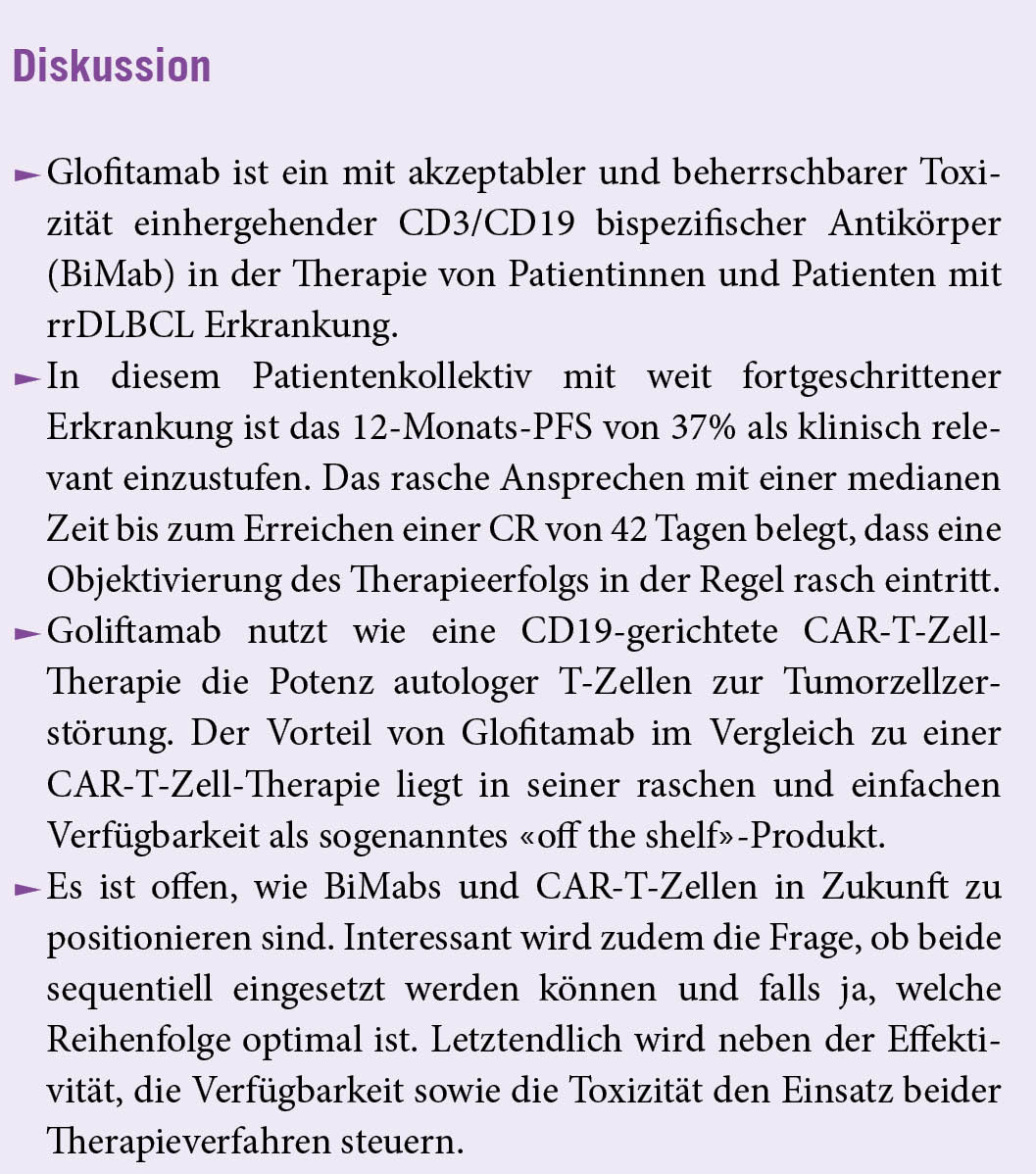 Diskussion

► Glofitamab ist ein mit akzeptabler und beherrschbarer Toxizität einhergehender CD3/CD19 bispezifischer Antikörper (BiMab) in der Therapie von Patientinnen und Patienten mit rrDLBCL Erkrankung.

► In diesem Patientenkollektiv mit weit fortgeschrittener Erkrankung ist das 12-Monats-PFS von 37% als klinisch relevant einzustufen. Das rasche Ansprechen mit einer medianen Zeit bis zum Erreichen einer CR von 42 Tagen belegt, dass eine Objektivierung des Therapieerfolgs in der Regel rasch eintritt.

► Goliftamab nutzt wie eine CD19-gerichtete CAR-T-Zell-Therapie die Potenz autologer T-Zellen zur Tumorzellzerstörung. Der Vorteil von Glofitamab im Vergleich zu einer CAR-T-Zell-Therapie liegt in seiner raschen und einfachen Verfügbarkeit als sogenanntes «off the shelf»-Produkt.

► Es ist offen, wie BiMabs und CAR-T-Zellen in Zukunft zu positionieren sind. Interessant wird zudem die Frage, ob beide sequentiell eingesetzt werden können und falls ja, welche Reihenfolge optimal ist. Letztendlich wird neben der Effektivität, die Verfügbarkeit sowie die Toxizität den Einsatz beider Therapieverfahren steuern.